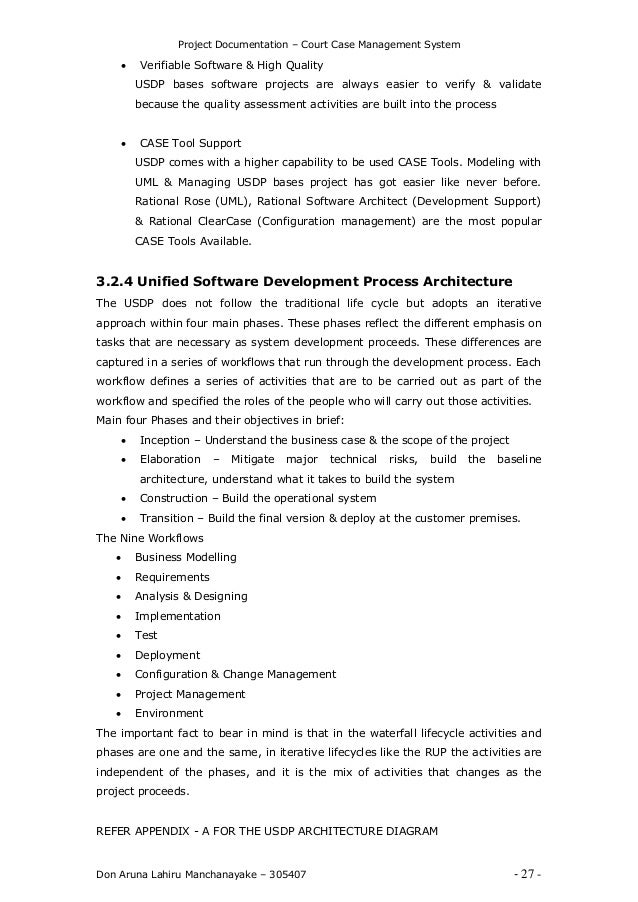 Project Documentation – Court Case Management System

• Verifiable Software & High Quality
USDP bases software projects are always easier to verify & validate because the quality assessment activities are built into the process

• CASE Tool Support
USDP comes with a higher capability to be used CASE Tools. Modeling with UML & Managing USDP bases project has got easier like never before. Rational Rose (UML), Rational Software Architect (Development Support) & Rational ClearCase (Configuration management) are the most popular CASE Tools Available.

3.2.4 Unified Software Development Process Architecture

The USDP does not follow the traditional life cycle but adopts an iterative approach within four main phases. These phases reflect the different emphasis on tasks that are necessary as system development proceeds. These differences are captured in a series of workflows that run through the development process. Each workflow defines a series of activities that are to be carried out as part of the workflow and specified the roles of the people who will carry out those activities.
Main four Phases and their objectives in brief:
• Inception – Understand the business case & the scope of the project
• Elaboration – Mitigate major technical risks, build the baseline architecture, understand what it takes to build the system
• Construction – Build the operational system
• Transition – Build the final version & deploy at the customer premises.
The Nine Workflows
• Business Modelling
• Requirements
• Analysis & Designing
• Implementation
• Test
• Deployment
• Configuration & Change Management
• Project Management
• Environment
The important fact to bear in mind is that in the waterfall lifecycle activities and phases are one and the same, in iterative lifecycles like the RUP the activities are independent of the phases, and it is the mix of activities that changes as the project proceeds.

REFER APPENDIX - A FOR THE USDP ARCHITECTURE DIAGRAM

Don Aruna Lahiru Manchanayake – 305407 - 27 -